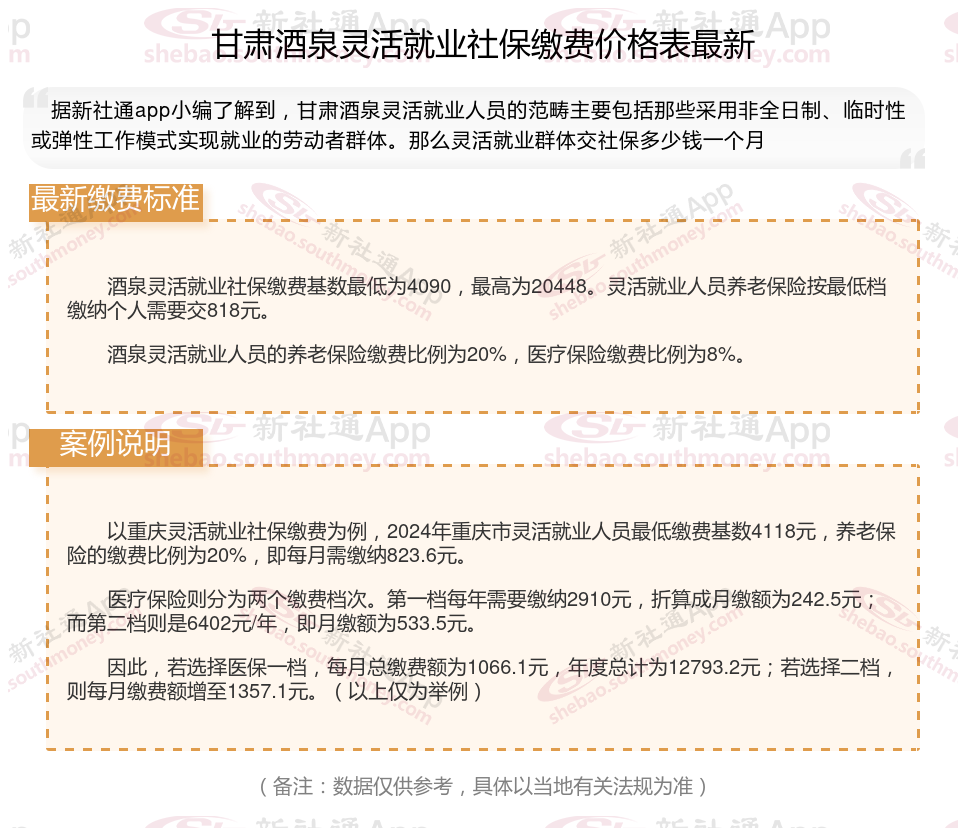 甘肃酒泉灵活就业社保缴费价格表最新

据新社通app小编了解到，甘肃酒泉灵活就业人员的范畴主要包括那些采用非全日制、临时性或弹性工作模式实现就业的劳动者群体。那么灵活就业群体交社保多少钱一个月

最新缴费标准

酒泉灵活就业社保缴费基数最低为4090，最高为20448。灵活就业人员养老保险按最低档缴纳个人需要交818元。

酒泉灵活就业人员的养老保险缴费比例为20%，医疗保险缴费比例为8%。

案例说明

以重庆灵活就业社保缴费为例，2024年重庆市灵活就业人员最低缴费基数4118元，养老保险的缴费比例为20%，即每月需缴纳823.6元。

医疗保险则分为两个缴费档次。第一档每年需要缴纳2910元，折算成月缴额为242.5元；而第二档则是6402元/年，即月缴额为533.5元。

因此，若选择医保一档，每月总缴费额为1066.1元，年度总计为12793.2元；若选择二档，则每月缴费额增至1357.1元。（以上仅为举例）

（备注：数据仅供参考，具体以当地有关法规为准）

新社通App
shebao.southmoney.com